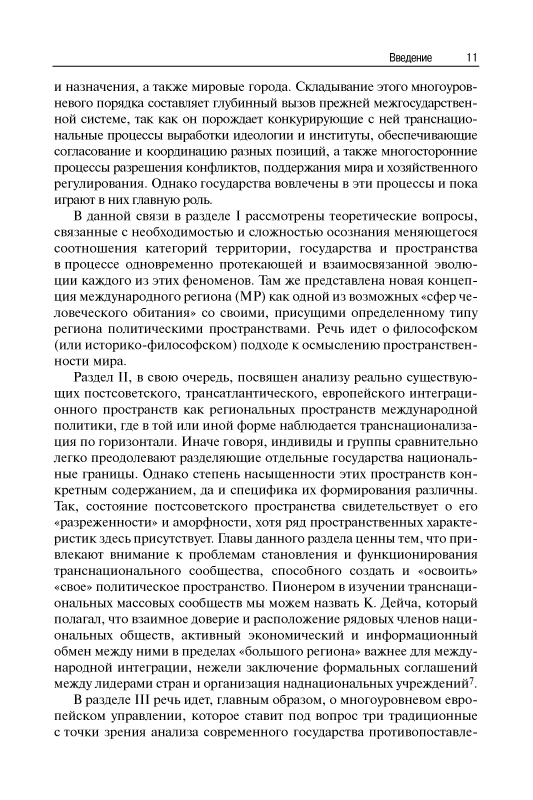 Введение 11

и назначения, а также мировые города. Складывание этого многоуровневого порядка составляет глубинный вызов прежней межгосударственной системе, так как он порождает конкурирующие с ней транснациональные процессы выработки идеологии и институты, обеспечивающие согласование и координацию разных позиций, а также многосторонние процессы разрешения конфликтов, поддержания мира и хозяйственного регулирования. Однако государства вовлечены в эти процессы и пока играют в них главную роль.

В данной связи в разделе I рассмотрены теоретические вопросы, связанные с необходимостью и сложностью осознания меняющегося соотношения категорий территории, государства и пространства в процессе одновременно протекающей и взаимосвязанной эволюции каждого из этих феноменов. Там же представлена новая концепция международного региона (МР) как одной из возможных «сфер человеческого обитания» со своими, присущими определенному типу региона политическими пространствами. Речь идет о философском (или историко-философском) подходе к осмыслению пространственности мира.

Раздел II, в свою очередь, посвящен анализу реально существующих постсоветского, трансатлантического, европейского интеграционного пространств как региональных пространств международной политики, где в той или иной форме наблюдается транснационализация по горизонтали. Иначе говоря, индивиды и группы сравнительно легко преодолевают разделяющие отдельные государства национальные границы. Однако степень насыщенности этих пространств конкретным содержанием, да и специфика их формирования различны. Так, состояние постсоветского пространства свидетельствует о его «разреженности» и аморфности, хотя ряд пространственных характеристик здесь присутствует. Главы данного раздела ценны тем, что привлекают внимание к проблемам становления и функционирования транснационального сообщества, способного создать и «освоить» «свое» политическое пространство. Пионером в изучении транснациональных массовых сообществ мы можем назвать К. Дейча, который полагал, что взаимное доверие и расположение рядовых членов национальных обществ, активный экономический и информационный обмен между ними в пределах «большого региона» важнее для международной интеграции, нежели заключение формальных соглашений между лидерами стран и организация наднациональных учреждений$^7$.

В разделе III речь идет, главным образом, о многоуровневом европейском управлении, которое ставит под вопрос три традиционные с точки зрения анализа современного государства противопоставле-